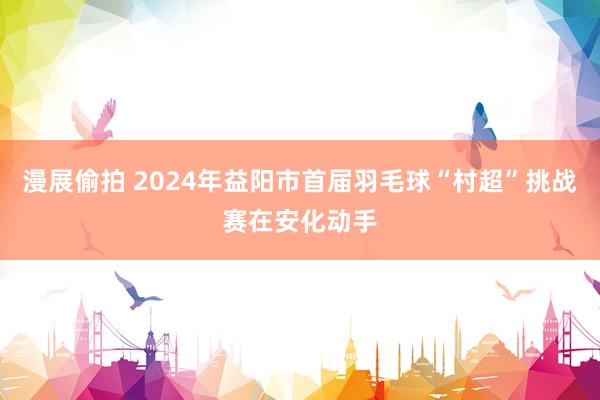 漫展偷拍 2024年益阳市首届羽毛球“村超”挑战赛在安化动手